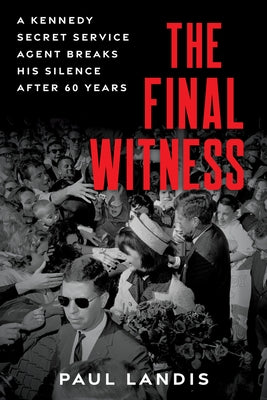 A KENNEDY SECRET SERVICE AGENT BREAKS HIS SILENCE AFTER 60 YEARS

THE FINAL WITNESS

PAUL LANDIS